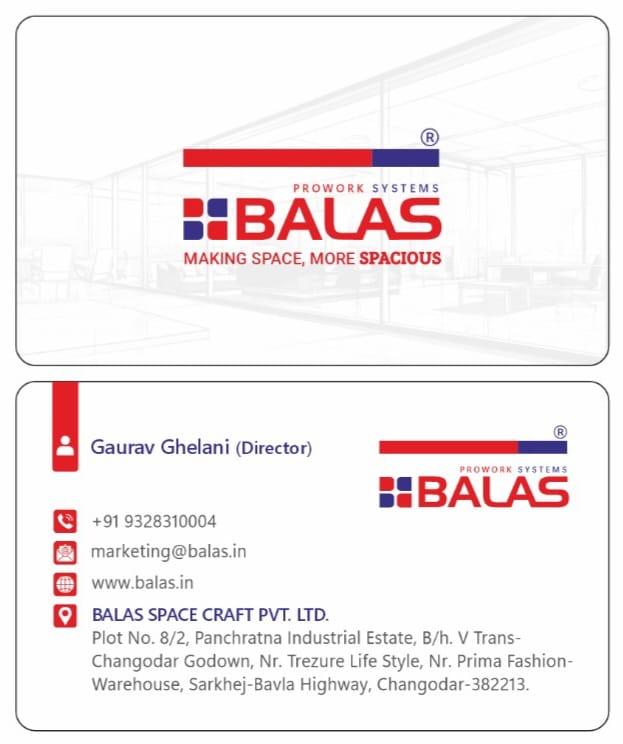 ®
PROWORK SYSTEMS
BALAS
MAKING SPACE, MORE SPACIOUS

Gaurav Ghelani (Director)

®
PROWORK SYSTEMS
BALAS

+91 9328310004
marketing@balas.in
www.balas.in

BALAS SPACE CRAFT PVT. LTD.
Plot No. 8/2, Panchratna Industrial Estate, B/h. V Trans-Changodar Godown, Nr. Trezure Life Style, Nr. Prima Fashion-Warehouse, Sarkhej-Bavla Highway, Changodar-382213.